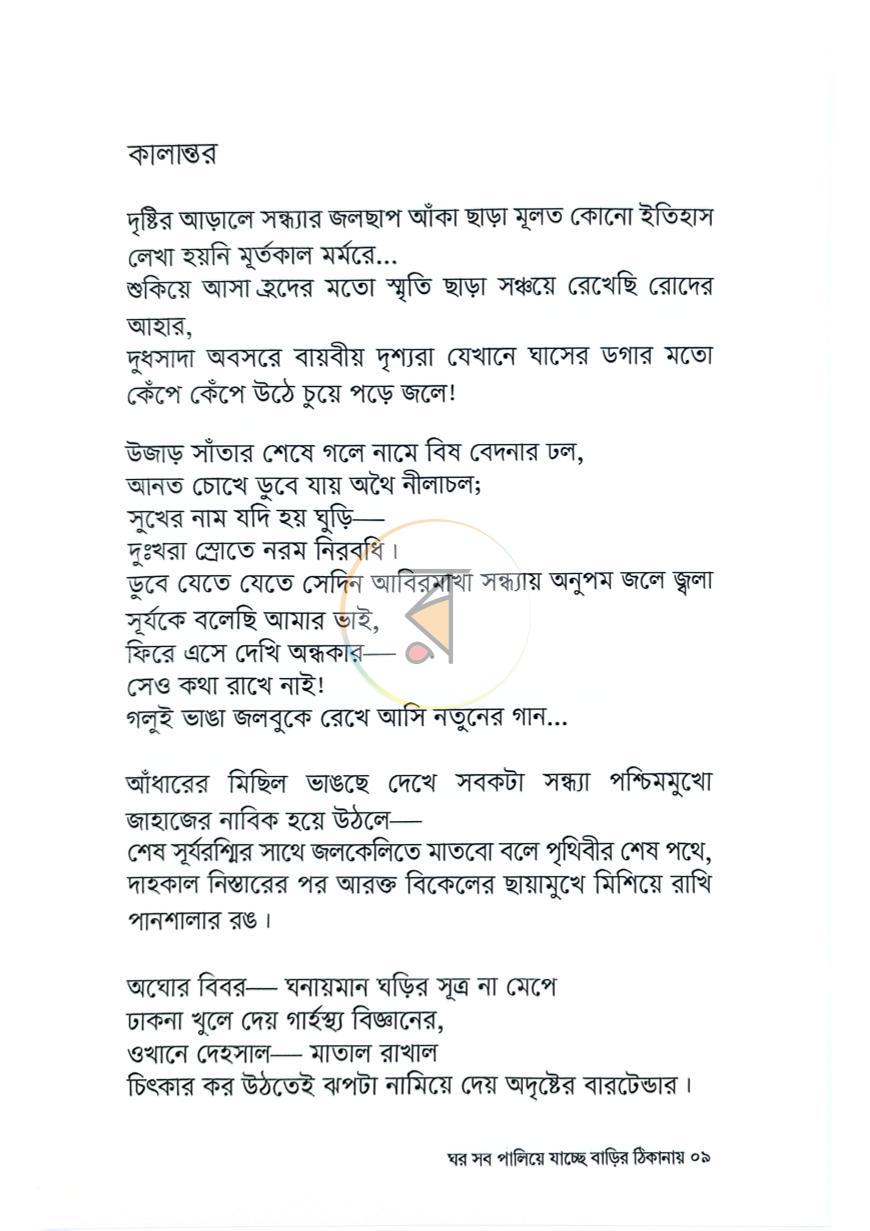 কালান্তর

দৃষ্টির আড়ালে সন্ধ্যার জলছাপ আঁকা ছাড়া মূলত কোনো ইতিহাস
লেখা হয়নি মূর্তকাল মর্মরে...
শুকিয়ে আসা হ্রদের মতো স্মৃতি ছাড়া সঞ্চয়ে রেখেছি রোদের আহার,
দুধসাদা অবসরে বায়বীয় দৃশ্যরা যেখানে ঘাসের ডগার মতো
কেঁপে কেঁপে উঠে চুয়ে পড়ে জলে!

উজাড় সাঁতার শেষে গলে নামে বিষ বেদনার ঢল,
আনত চোখে ডুবে যায় অথৈ নীলাচল;
সুখের নাম যদি হয় ঘুড়ি—
দুঃখরা স্রোতে নরম নিরবধি।
ডুবে যেতে যেতে সেদিন আবিরমাখা সন্ধ্যায় অনুপম জলে জ্বলা
সূর্যকে বলেছি আমার ভাই,
ফিরে এসে দেখি অন্ধকার—
সেও কথা রাখে নাই!
গলুই ভাঙা জলবুকে রেখে আসি নতুনের গান...

আঁধারের মিছিল ভাঙছে দেখে সবকটা সন্ধ্যা পশ্চিমমুখো জাহাজের নাবিক হয়ে উঠলে—
শেষ সূর্যরশ্মির সাথে জলকেলিতে মাতবো বলে পৃথিবীর শেষ পথে,
দাহকাল নিস্তারের পর আরক্ত বিকেলের ছায়ামুখে মিশিয়ে রাখি পানশালার রঙ।

অঘোর বিবর— ঘনায়মান ঘড়ির সূত্র না মেপে
ঢাকনা খুলে দেয় গার্হস্থ্য বিজ্ঞানের,
ওখানে দেহসাল— মাতাল রাখাল
চিৎকার কর উঠতেই ঝপটা নামিয়ে দেয় অদৃষ্টের বারটেন্ডার।

ঘর সব পালিয়ে যাচ্ছে বাড়ির ঠিকানায় ০৯